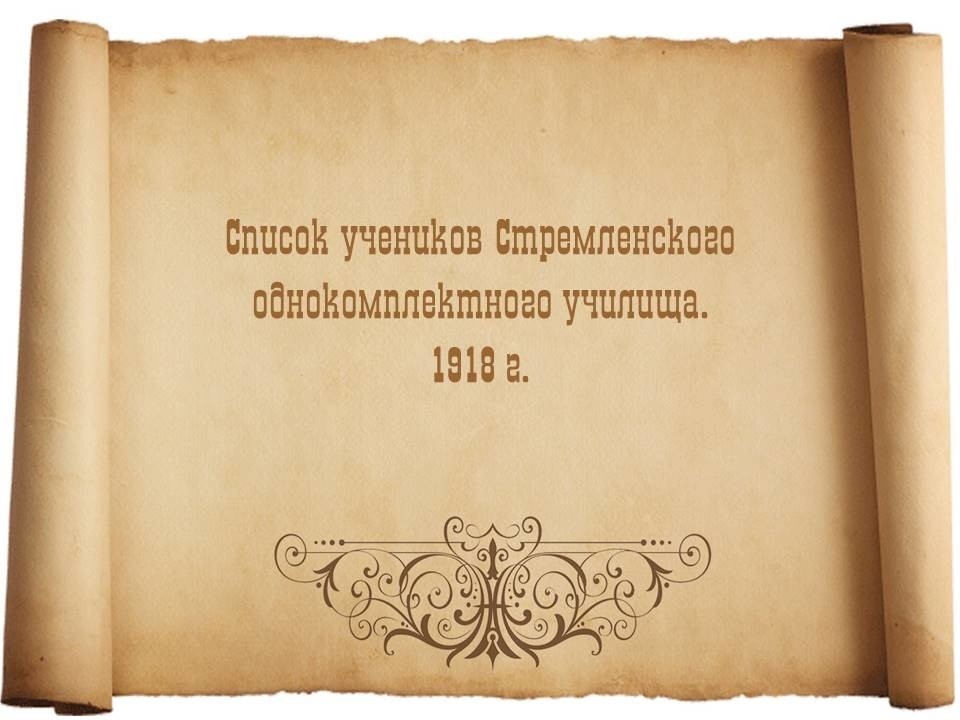 Список учеников Стремленского однокомплектного училища.
1918 г.